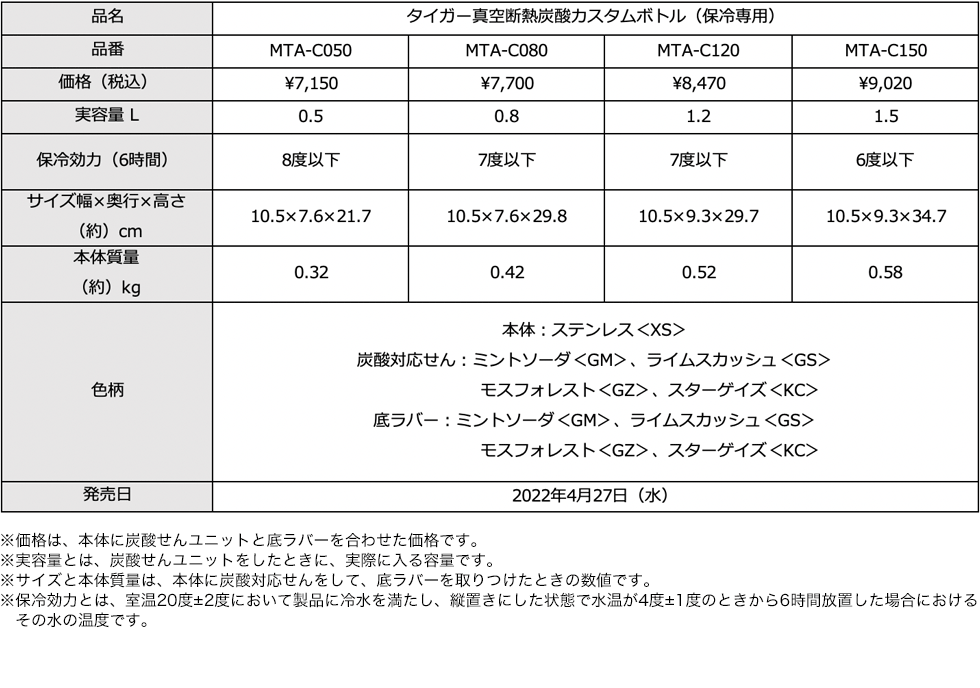 | 品名 | タイガー真空断熱炭酸カスタムボトル（保冷専用） | | | |
|---|---|---|---|---|
| 品番 | MTA-C050 | MTA-C080 | MTA-C120 | MTA-C150 |
| 価格（税込） | ¥7,150 | ¥7,700 | ¥8,470 | ¥9,020 |
| 実容量 L | 0.5 | 0.8 | 1.2 | 1.5 |
| 保冷効力（6時間） | 8度以下 | 7度以下 | 7度以下 | 6度以下 |
| サイズ幅×奥行×高さ（約）cm | 10.5×7.6×21.7 | 10.5×7.6×29.8 | 10.5×9.3×29.7 | 10.5×9.3×34.7 |
| 本体質量（約）kg | 0.32 | 0.42 | 0.52 | 0.58 |
| 色柄 | 本体：ステンレス＜XS＞ 炭酸対応せん：ミントソーダ＜GM＞、ライムスカッシュ＜GS＞ モスフォレスト＜GZ＞、スターゲイズ＜KC＞ 底ラバー：ミントソーダ＜GM＞、ライムスカッシュ＜GS＞ モスフォレスト＜GZ＞、スターゲイズ＜KC＞ | | | |
| 発売日 | 2022年4月27日（水） | | | |

※価格は、本体に炭酸せんユニットと底ラバーを合わせた価格です。
※実容量とは、炭酸せんユニットをしたときに、実際に入る容量です。
※サイズと本体質量は、本体に炭酸対応せんをして、底ラバーを取りつけたときの数値です。
※保冷効力とは、室温20度±2度において製品に冷水を満たし、縦置きにした状態で水温が4度±1度のときから6時間放置した場合におけるその水の温度です。